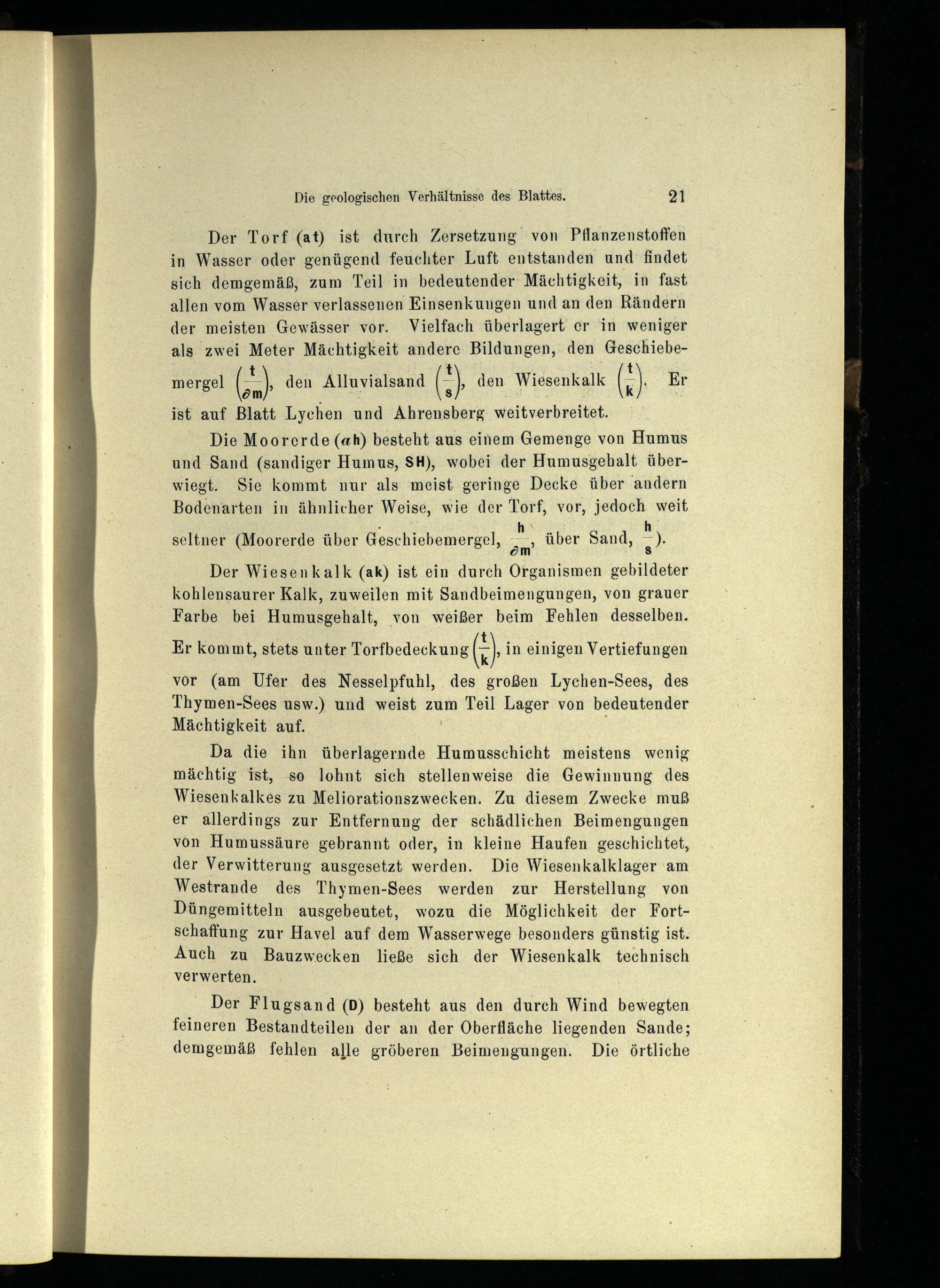 Die geologischen Verhältnisse des Blattes. 21

Der Torf (at) ist durch Zersetzung von Pflanzenstoffen in Wasser oder genügend feuchter Luft entstanden und findet sich demgemäß, zum Teil in bedeutender Mächtigkeit, in fast allen vom Wasser verlassenen Einsenkungen und an den Rändern der meisten Gewässer vor. Vielfach überlagert er in weniger als zwei Meter Mächtigkeit andere Bildungen, den Geschiebemergel $\left(\frac{t}{\partial m}\right)$, den Alluvialsand $\left(\frac{t}{s}\right)$, den Wiesenkalk $\left(\frac{t}{k}\right)$. Er ist auf Blatt Lychen und Ahrensberg weitverbreitet.

Die Moorerde ($\alpha$h) besteht aus einem Gemenge von Humus und Sand (sandiger Humus, SH), wobei der Humusgehalt überwiegt. Sie kommt nur als meist geringe Decke über andern Bodenarten in ähnlicher Weise, wie der Torf, vor, jedoch weit seltner (Moorerde über Geschiebemergel, $\frac{h}{\partial m}$, über Sand, $\frac{h}{s}$).

Der Wiesenkalk (ak) ist ein durch Organismen gebildeter kohlensaurer Kalk, zuweilen mit Sandbeimengungen, von grauer Farbe bei Humusgehalt, von weißer beim Fehlen desselben. Er kommt, stets unter Torfbedeckung $\left(\frac{t}{k}\right)$, in einigen Vertiefungen vor (am Ufer des Nesselpfuhl, des großen Lychen-Sees, des Thymen-Sees usw.) und weist zum Teil Lager von bedeutender Mächtigkeit auf.

Da die ihn überlagernde Humusschicht meistens wenig mächtig ist, so lohnt sich stellenweise die Gewinnung des Wiesenkalkes zu Meliorationszwecken. Zu diesem Zwecke muß er allerdings zur Entfernung der schädlichen Beimengungen von Humussäure gebrannt oder, in kleine Haufen geschichtet, der Verwitterung ausgesetzt werden. Die Wiesenkalklager am Westrande des Thymen-Sees werden zur Herstellung von Düngemitteln ausgebeutet, wozu die Möglichkeit der Fortschaffung zur Havel auf dem Wasserwege besonders günstig ist. Auch zu Bauzwecken ließe sich der Wiesenkalk technisch verwerten.

Der Flugsand (D) besteht aus den durch Wind bewegten feineren Bestandteilen der an der Oberfläche liegenden Sande; demgemäß fehlen alle gröberen Beimengungen. Die örtliche